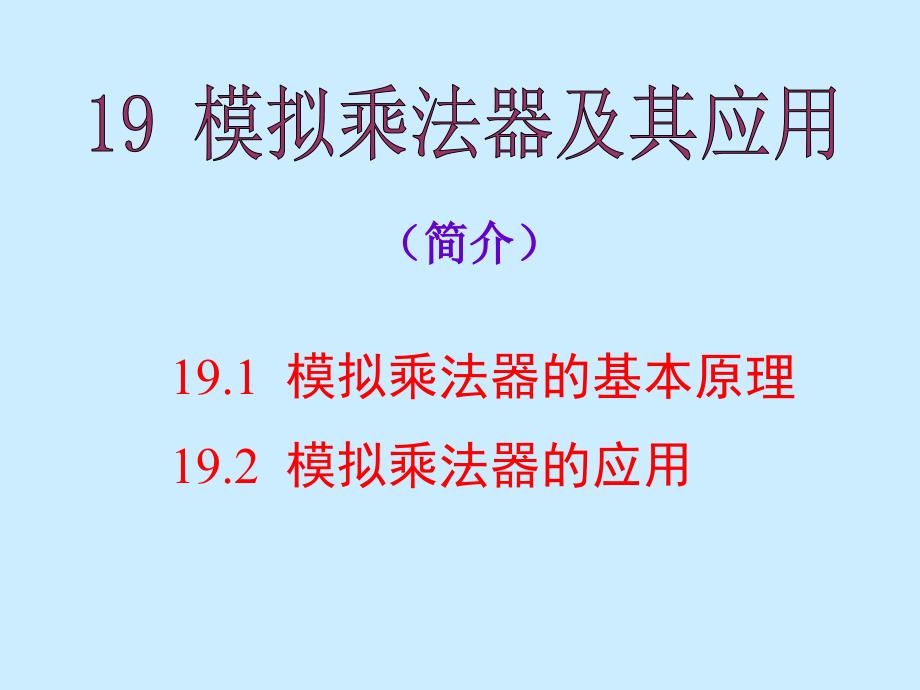 19 模拟乘法器及其应用

（简介）

19.1 模拟乘法器的基本原理

19.2 模拟乘法器的应用